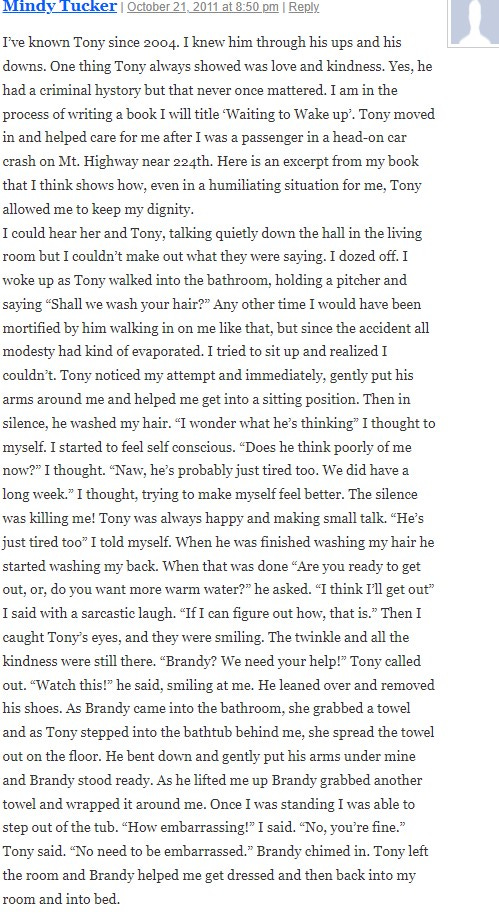 Mindy Tucker | October 21, 2011 at 8:50 pm | Reply

I've known Tony since 2004. I knew him through his ups and his downs. One thing Tony always showed was love and kindness. Yes, he had a criminal hystory but that never once mattered. I am in the process of writing a book I will title 'Waiting to Wake up'. Tony moved in and helped care for me after I was a passenger in a head-on car crash on Mt. Highway near 224th. Here is an excerpt from my book that I think shows how, even in a humiliating situation for me, Tony allowed me to keep my dignity.
I could hear her and Tony, talking quietly down the hall in the living room but I couldn't make out what they were saying. I dozed off. I woke up as Tony walked into the bathroom, holding a pitcher and saying "Shall we wash your hair?" Any other time I would have been mortified by him walking in on me like that, but since the accident all modesty had kind of evaporated. I tried to sit up and realized I couldn't. Tony noticed my attempt and immediately, gently put his arms around me and helped me get into a sitting position. Then in silence, he washed my hair. "I wonder what he's thinking" I thought to myself. I started to feel self conscious. "Does he think poorly of me now?" I thought. "Naw, he's probably just tired too. We did have a long week." I thought, trying to make myself feel better. The silence was killing me! Tony was always happy and making small talk. "He's just tired too" I told myself. When he was finished washing my hair he started washing my back. When that was done "Are you ready to get out, or, do you want more warm water?" he asked. "I think I'll get out" I said with a sarcastic laugh. "If I can figure out how, that is." Then I caught Tony's eyes, and they were smiling. The twinkle and all the kindness were still there. "Brandy? We need your help!" Tony called out. "Watch this!" he said, smiling at me. He leaned over and removed his shoes. As Brandy came into the bathroom, she grabbed a towel and as Tony stepped into the bathtub behind me, she spread the towel out on the floor. He bent down and gently put his arms under mine and Brandy stood ready. As he lifted me up Brandy grabbed another towel and wrapped it around me. Once I was standing I was able to step out of the tub. "How embarrassing!" I said. "No, you're fine." Tony said. "No need to be embarrassed." Brandy chimed in. Tony left the room and Brandy helped me get dressed and then back into my room and into bed.